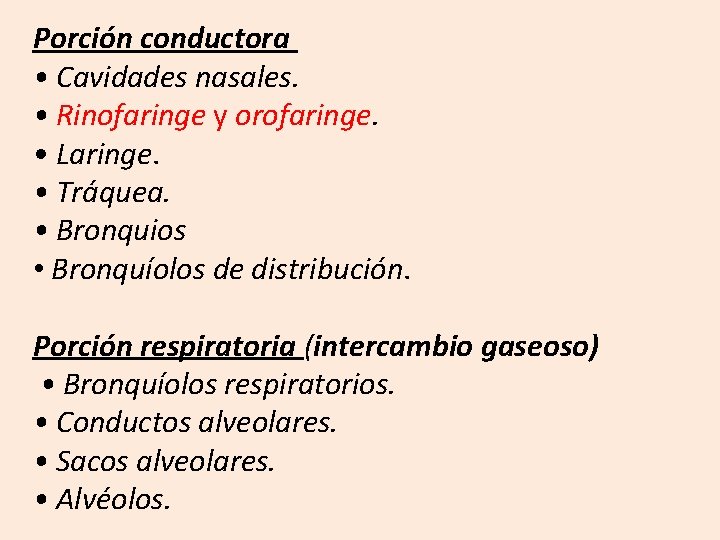 Porción conductora
• Cavidades nasales.
• Rinofaringe y orofaringe.
• Laringe.
• Tráquea.
• Bronquios
• Bronquíolos de distribución.

Porción respiratoria (intercambio gaseoso)
• Bronquíolos respiratorios.
• Conductos alveolares.
• Sacos alveolares.
• Alvéolos.